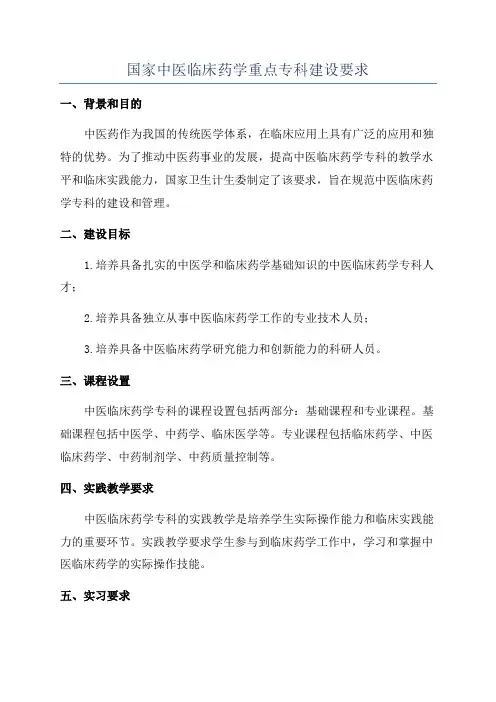 国家中医临床药学重点专科建设要求

一、背景和目的

中医药作为我国的传统医学体系，在临床应用上具有广泛的应用和独特的优势。为了推动中医药事业的发展，提高中医临床药学专科的教学水平和临床实践能力，国家卫生计生委制定了该要求，旨在规范中医临床药学专科的建设和管理。

二、建设目标

1.培养具备扎实的中医学和临床药学基础知识的中医临床药学专科人才；

2.培养具备独立从事中医临床药学工作的专业技术人员；

3.培养具备中医临床药学研究能力和创新能力的科研人员。

三、课程设置

中医临床药学专科的课程设置包括两部分：基础课程和专业课程。基础课程包括中医学、中药学、临床医学等。专业课程包括临床药学、中医临床药学、中药制剂学、中药质量控制等。

四、实践教学要求

中医临床药学专科的实践教学是培养学生实际操作能力和临床实践能力的重要环节。实践教学要求学生参与到临床药学工作中，学习和掌握中医临床药学的实际操作技能。

五、实习要求